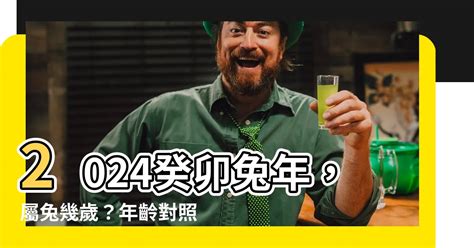 2024癸卯兔年，屬兔幾歲？年齡對照